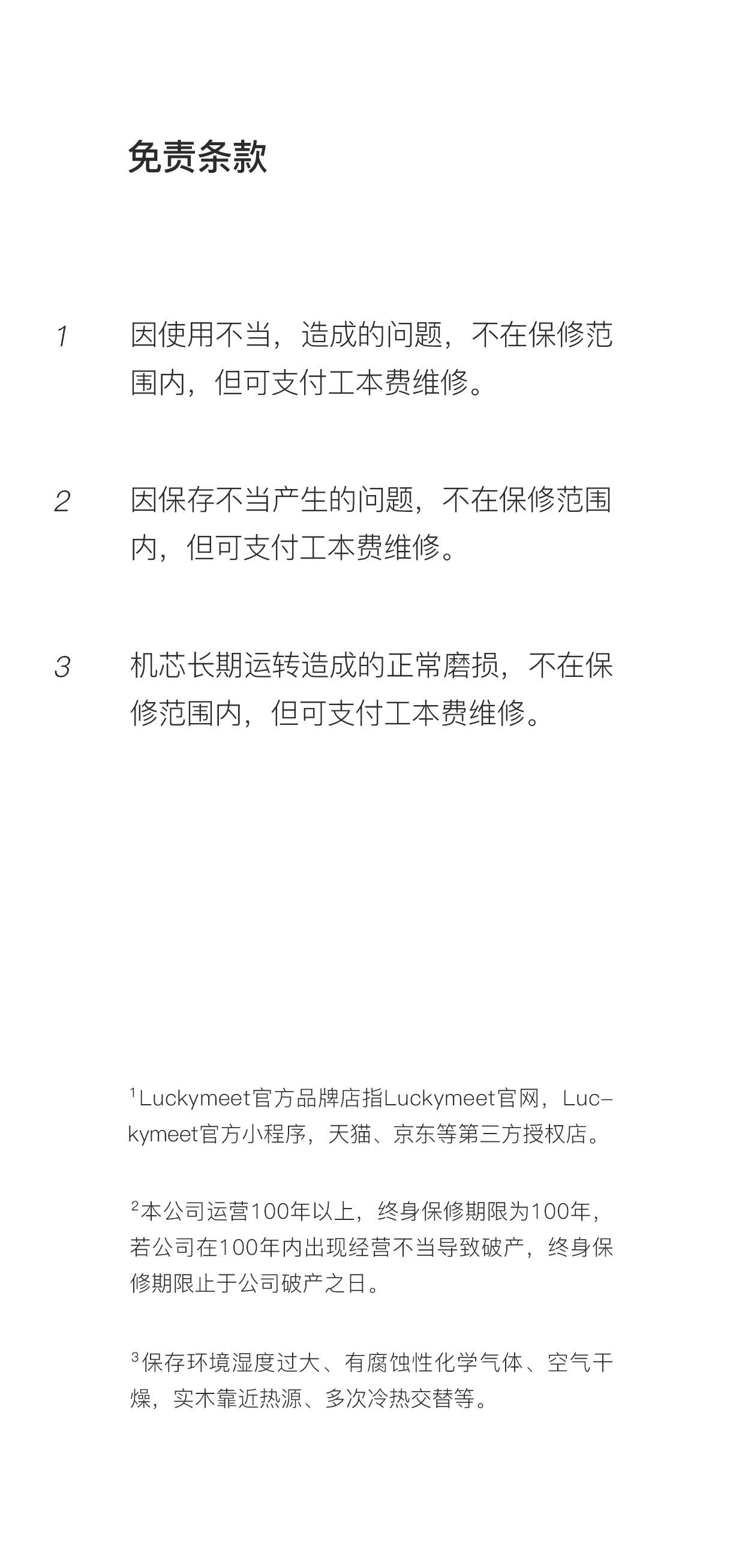 免责条款

1 因使用不当，造成的问题，不在保修范围内，但可支付工本费维修。

2 因保存不当产生的问题，不在保修范围内，但可支付工本费维修。

3 机芯长期运转造成的正常磨损，不在保修范围内，但可支付工本费维修。

$^1$Luckymeet官方品牌店指Luckymeet官网，Luckymeet官方小程序，天猫、京东等第三方授权店。

$^2$本公司运营100年以上，终身保修期限为100年，若公司在100年内出现经营不当导致破产，终身保修期限止于公司破产之日。

$^3$保存环境湿度过大、有腐蚀性化学气体、空气干燥，实木靠近热源、多次冷热交替等。